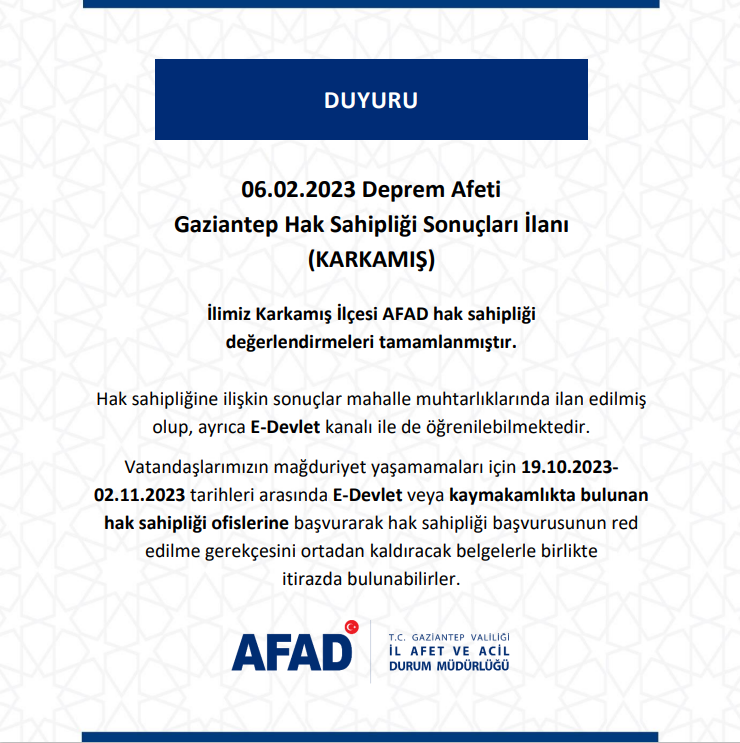 DUYURU

06.02.2023 Deprem Afeti
Gaziantep Hak Sahipliği Sonuçları İlanı
(KARKAMIŞ)

İlimiz Karkamış İlçesi AFAD hak sahipliği değerlendirmeleri tamamlanmıştır.

Hak sahipliğine ilişkin sonuçlar mahalle muhtarlıklarında ilan edilmiş olup, ayrıca E-Devlet kanalı ile de öğrenilebilmektedir.

Vatandaşlarımızın mağduriyet yaşamamaları için 19.10.2023-02.11.2023 tarihleri arasında E-Devlet veya kaymakamlıkta bulunan hak sahipliği ofislerine başvurarak hak sahipliği başvurusunun red edilme gerekçesini ortadan kaldıracak belgelerle birlikte itirazda bulunabilirler.

AFAD

T.C. GAZİANTEP VALİLİĞİ
İL AFET VE ACİL
DURUM MÜDÜRLÜĞÜ